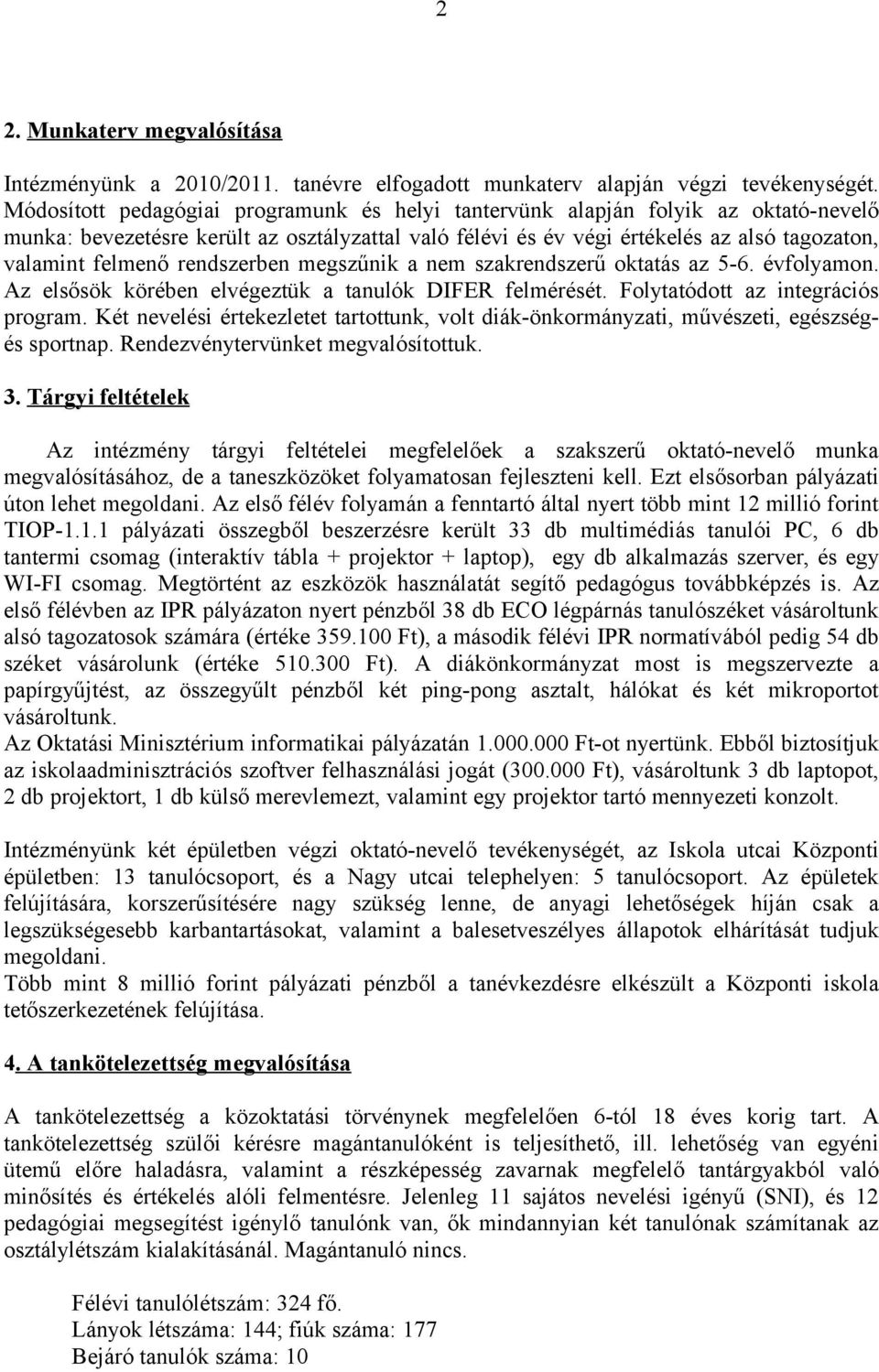 2

2. Munkaterv megvalósítása

Intézményünk a 2010/2011. tanévre elfogadott munkaterv alapján végzi tevékenységét. Módosított pedagógiai programunk és helyi tantervünk alapján folyik az oktató-nevelő munka: bevezetésre került az osztályzattal való félévi és év végi értékelés az alsó tagozaton, valamint felmenő rendszerben megszűnik a nem szakrendszerű oktatás az 5-6. évfolyamon. Az elsősök körében elvégeztük a tanulók DIFER felmérését. Folytatódott az integrációs program. Két nevelési értekezletet tartottunk, volt diák-önkormányzati, művészeti, egészség- és sportnap. Rendezvénytervünket megvalósítottuk.

3. Tárgyi feltételek

Az intézmény tárgyi feltételei megfelelőek a szakszerű oktató-nevelő munka megvalósításához, de a taneszközöket folyamatosan fejleszteni kell. Ezt elsősorban pályázati úton lehet megoldani. Az első félév folyamán a fenntartó által nyert több mint 12 millió forint TIOP-1.1.1 pályázati összegből beszerzésre került 33 db multimédiás tanulói PC, 6 db tantermi csomag (interaktív tábla + projektor + laptop), egy db alkalmazás szerver, és egy WI-FI csomag. Megtörtént az eszközök használatát segítő pedagógus továbbképzés is. Az első félévben az IPR pályázaton nyert pénzből 38 db ECO légpárnás tanulószéket vásároltunk alsó tagozatosok számára (értéke 359.100 Ft), a második félévi IPR normatívából pedig 54 db széket vásárolunk (értéke 510.300 Ft). A diákönkormányzat most is megszervezte a papírgyűjtést, az összegyűlt pénzből két ping-pong asztalt, hálókat és két mikroportot vásároltunk.
Az Oktatási Minisztérium informatikai pályázatán 1.000.000 Ft-ot nyertünk. Ebből biztosítjuk az iskolaadminisztrációs szoftver felhasználási jogát (300.000 Ft), vásároltunk 3 db laptopot, 2 db projektort, 1 db külső merevlemezt, valamint egy projektor tartó mennyezeti konzolt.

Intézményünk két épületben végzi oktató-nevelő tevékenységét, az Iskola utcai Központi épületben: 13 tanulócsoport, és a Nagy utcai telephelyen: 5 tanulócsoport. Az épületek felújítására, korszerűsítésére nagy szükség lenne, de anyagi lehetőségek híján csak a legszükségesebb karbantartásokat, valamint a balesetveszélyes állapotok elhárítását tudjuk megoldani.
Több mint 8 millió forint pályázati pénzből a tanévkezdésre elkészült a Központi iskola tetőszerkezetének felújítása.

4. A tankötelezettség megvalósítása

A tankötelezettség a közoktatási törvénynek megfelelően 6-tól 18 éves korig tart. A tankötelezettség szülői kérésre magántanulóként is teljesíthető, ill. lehetőség van egyéni ütemű előre haladásra, valamint a részképesség zavarnak megfelelő tantárgyakból való minősítés és értékelés alóli felmentésre. Jelenleg 11 sajátos nevelési igényű (SNI), és 12 pedagógiai megsegítést igénylő tanulónk van, ők mindannyian két tanulónak számítanak az osztálylétszám kialakításánál. Magántanuló nincs.

Félévi tanulólétszám: 324 fő.
Lányok létszáma: 144; fiúk száma: 177
Bejáró tanulók száma: 10